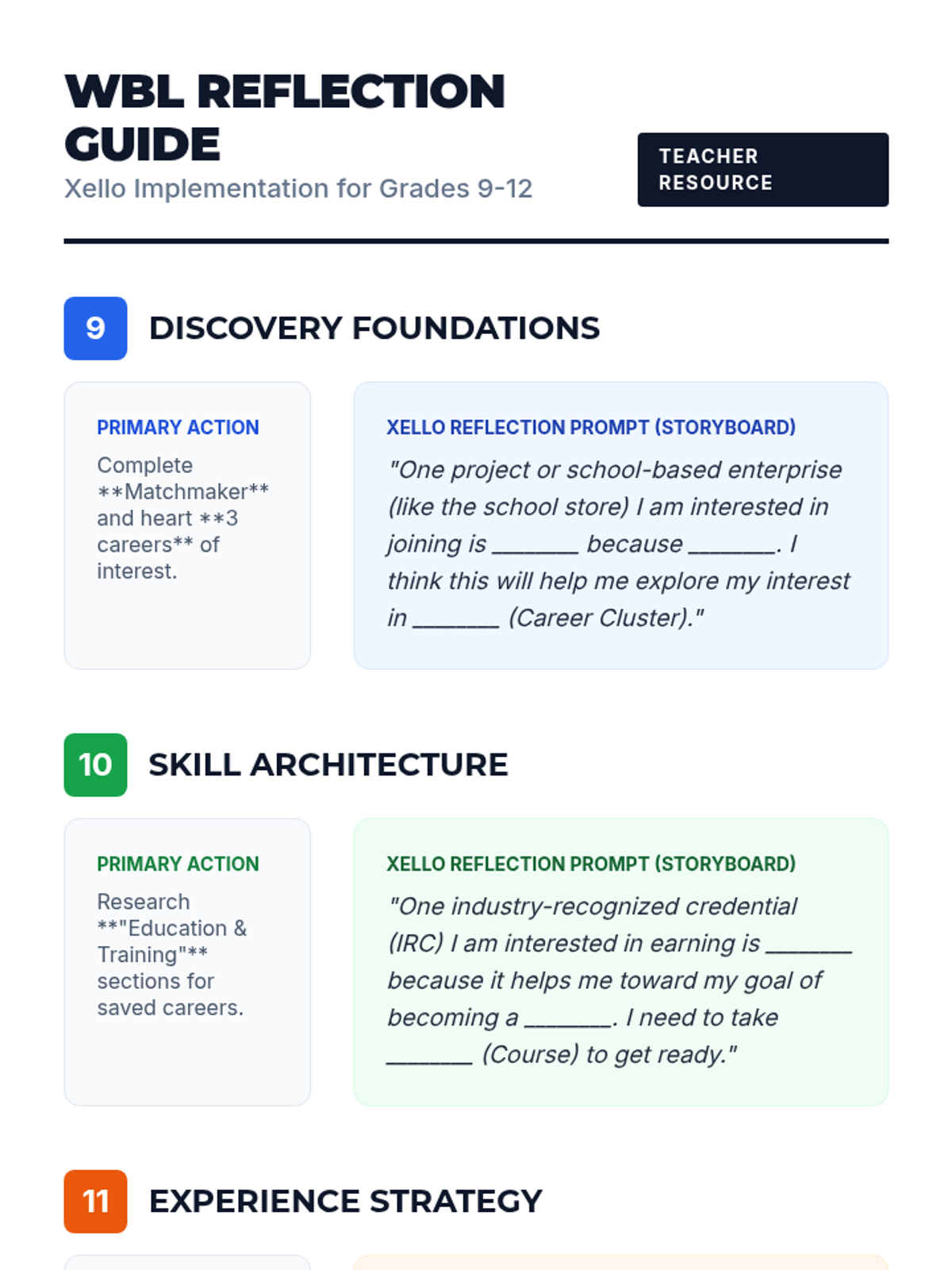 WBL REFLECTION GUIDE

Xello Implementation for Grades 9-12

TEACHER RESOURCE

9 DISCOVERY FOUNDATIONS

PRIMARY ACTION

Complete **Matchmaker** and heart **3 careers** of interest.

XELLO REFLECTION PROMPT (STORYBOARD)

"One project or school-based enterprise (like the school store) I am interested in joining is ____ because ____. I think this will help me explore my interest in ____ (Career Cluster)."

10 SKILL ARCHITECTURE

PRIMARY ACTION

Research **"Education & Training"** sections for saved careers.

XELLO REFLECTION PROMPT (STORYBOARD)

"One industry-recognized credential (IRC) I am interested in earning is ____ because it helps me toward my goal of becoming a ____. I need to take ____ (Course) to get ready."

11 EXPERIENCE STRATEGY